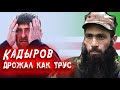 КАДЫРОВ
ДРОЖАЛ КАК ТРУС